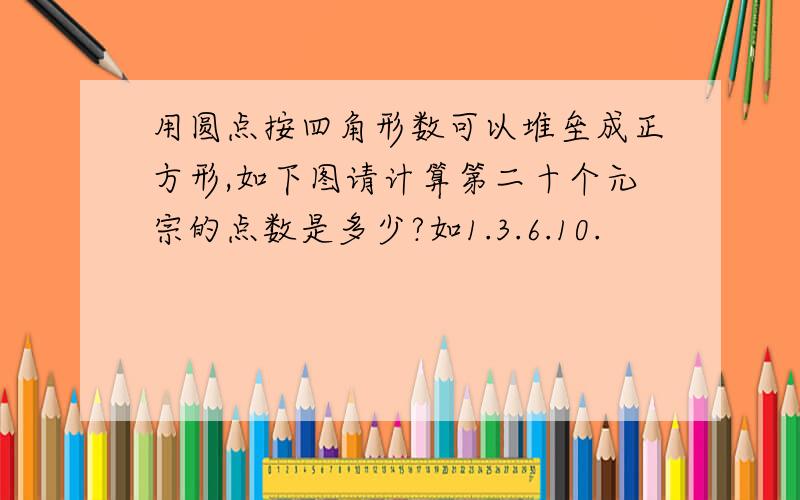 用圆点按四角形数可以堆垒成正方形,如下图请计算第二十个元宗的点数是多少?如1.3.6.10.